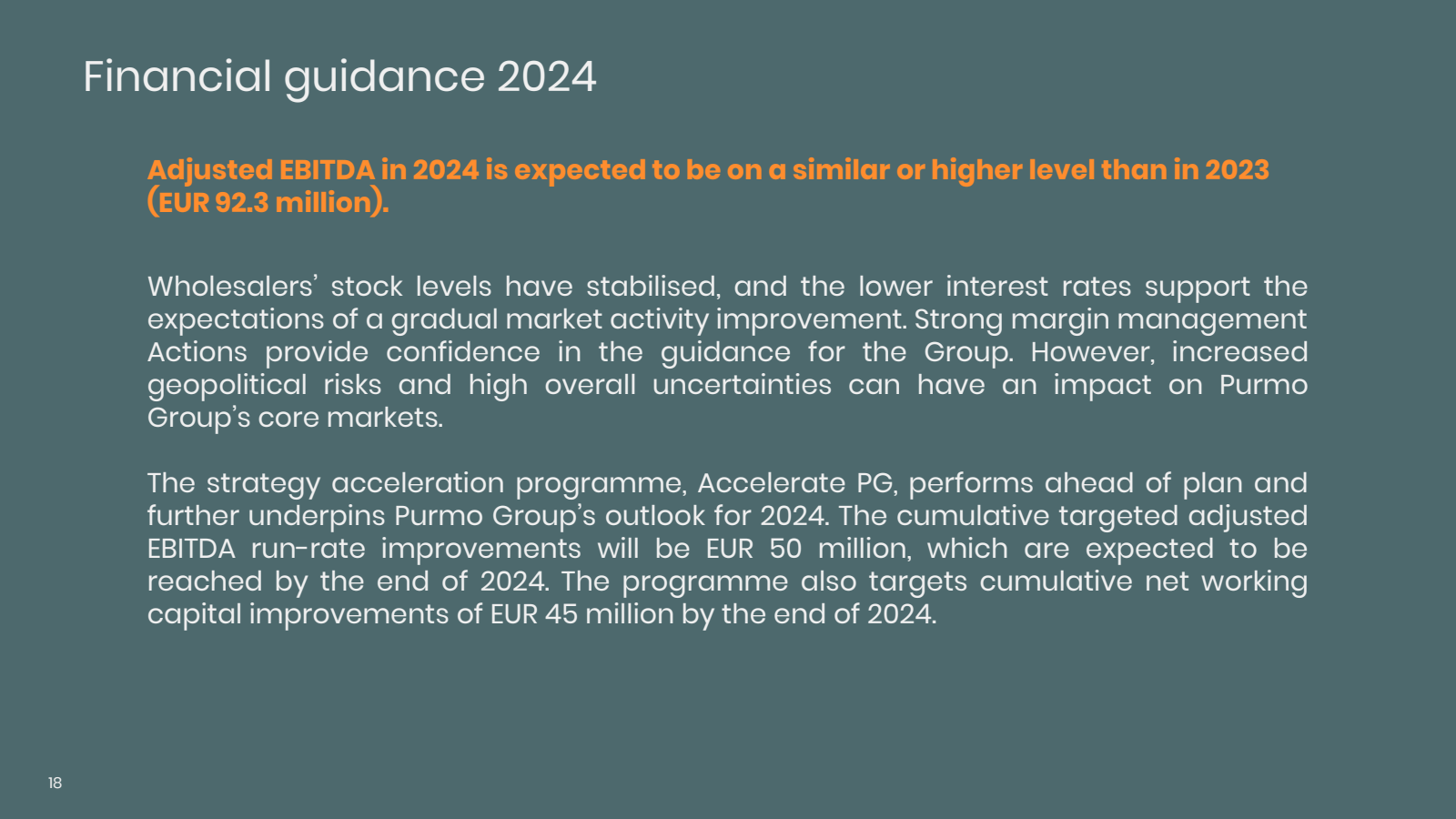 Financial guidance 2024

Adjusted EBITDA in 2024 is expected to be on a similar or higher level than in 2023 (EUR 92.3 million).

Wholesalers' stock levels have stabilised, and the lower interest rates support the expectations of a gradual market activity improvement. Strong margin management Actions provide confidence in the guidance for the Group. However, increased geopolitical risks and high overall uncertainties can have an impact on Purmo Group's core markets.

The strategy acceleration programme, Accelerate PG, performs ahead of plan and further underpins Purmo Group's outlook for 2024. The cumulative targeted adjusted EBITDA run-rate improvements will be EUR 50 million, which are expected to be reached by the end of 2024. The programme also targets cumulative net working capital improvements of EUR 45 million by the end of 2024.

18